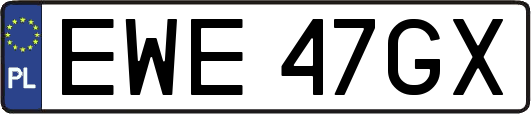 PL
EWE 47GX